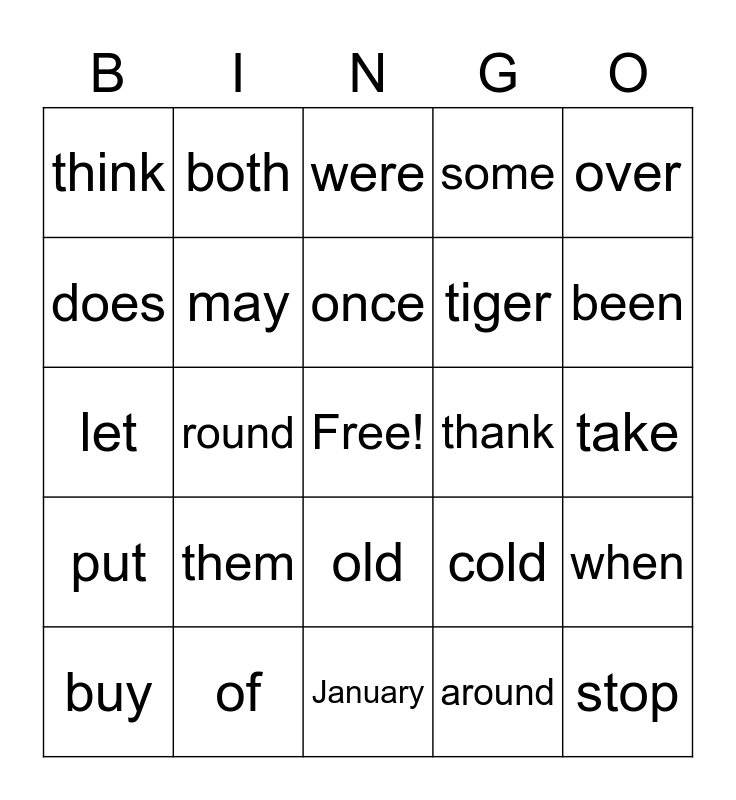 | B | I | N | G | O |
|---|---|---|---|---|
| think | both | were | some | over |
| does | may | once | tiger | been |
| let | round | Free! | thank | take |
| put | them | old | cold | when |
| buy | of | January | around | stop |